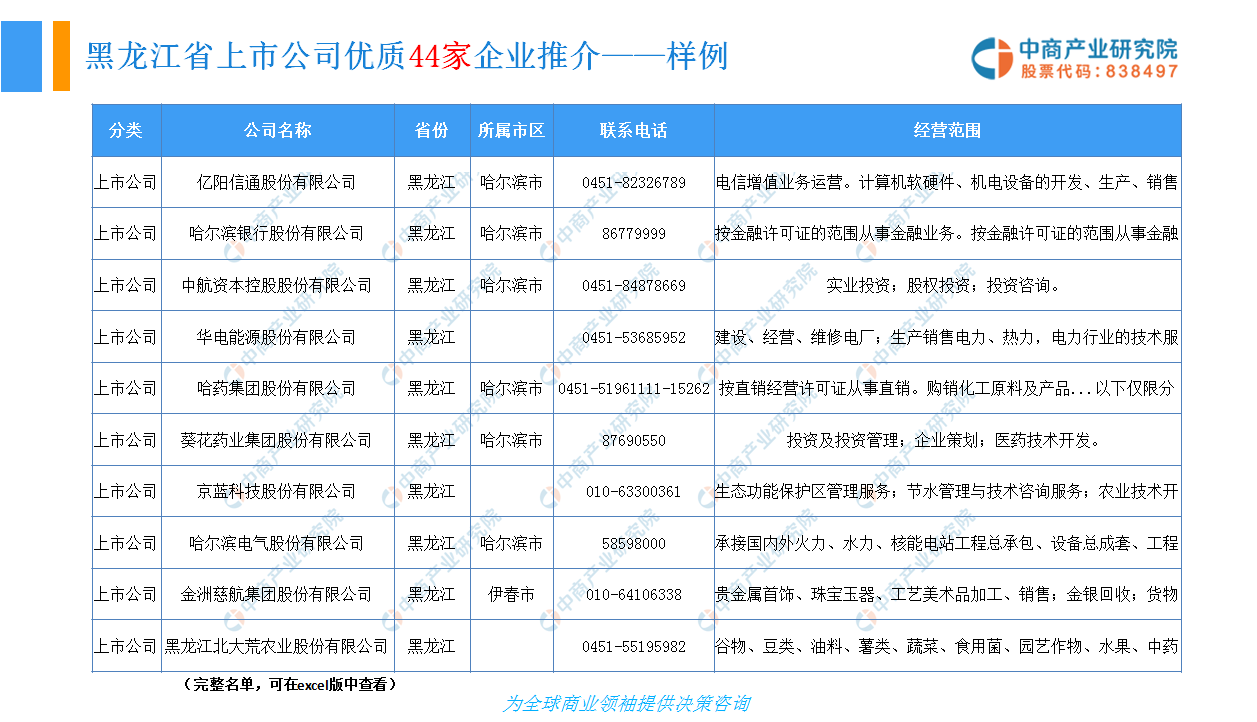 黑龙江省上市公司优质44家企业推介——样例

中商产业研究院
股票代码：838497

| 分类 | 公司名称 | 省份 | 所属市区 | 联系电话 | 经营范围 |
|---|---|---|---|---|---|
| 上市公司 | 亿阳信通股份有限公司 | 黑龙江 | 哈尔滨市 | 0451-82326789 | 电信增值业务运营。计算机软硬件、机电设备的开发、生产、销售 |
| 上市公司 | 哈尔滨银行股份有限公司 | 黑龙江 | 哈尔滨市 | 86779999 | 按金融许可证的范围从事金融业务。按金融许可证的范围从事金融 |
| 上市公司 | 中航资本控股股份有限公司 | 黑龙江 | 哈尔滨市 | 0451-84878669 | 实业投资；股权投资；投资咨询。 |
| 上市公司 | 华电能源股份有限公司 | 黑龙江 | | 0451-53685952 | 建设、经营、维修电厂；生产销售电力、热力，电力行业的技术服 |
| 上市公司 | 哈药集团股份有限公司 | 黑龙江 | 哈尔滨市 | 0451-51961111-15262 | 按直销经营许可证从事直销。购销化工原料及产品...以下仅限分 |
| 上市公司 | 葵花药业集团股份有限公司 | 黑龙江 | 哈尔滨市 | 87690550 | 投资及投资管理；企业策划；医药技术开发。 |
| 上市公司 | 京蓝科技股份有限公司 | 黑龙江 | | 010-63300361 | 生态功能保护区管理服务；节水管理与技术咨询服务；农业技术开 |
| 上市公司 | 哈尔滨电气股份有限公司 | 黑龙江 | 哈尔滨市 | 58598000 | 承接国内外火力、水力、核能电站工程总承包、设备总成套、工程 |
| 上市公司 | 金洲慈航集团股份有限公司 | 黑龙江 | 伊春市 | 010-64106338 | 贵金属首饰、珠宝玉器、工艺美术品加工、销售；金银回收；货物 |
| 上市公司 | 黑龙江北大荒农业股份有限公司 | 黑龙江 | | 0451-55195982 | 谷物、豆类、油料、薯类、蔬菜、食用菌、园艺作物、水果、中药 |

（完整名单，可在excel版中查看）

为全球商业领袖提供决策咨询